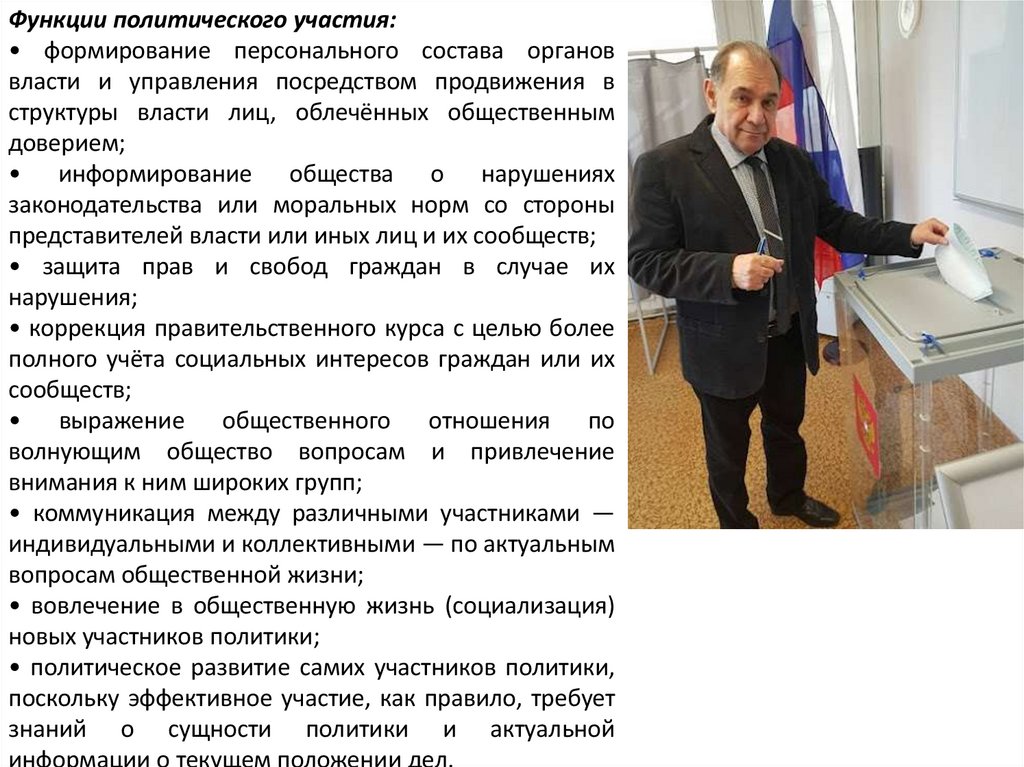 Функции политического участия:

• формирование персонального состава органов власти и управления посредством продвижения в структуры власти лиц, облечённых общественным доверием;

• информирование общества о нарушениях законодательства или моральных норм со стороны представителей власти или иных лиц и их сообществ;

• защита прав и свобод граждан в случае их нарушения;

• коррекция правительственного курса с целью более полного учёта социальных интересов граждан или их сообществ;

• выражение общественного отношения по волнующим общество вопросам и привлечение внимания к ним широких групп;

• коммуникация между различными участниками — индивидуальными и коллективными — по актуальным вопросам общественной жизни;

• вовлечение в общественную жизнь (социализация) новых участников политики;

• политическое развитие самих участников политики, поскольку эффективное участие, как правило, требует знаний о сущности политики и актуальной информации о текущем положении дел.